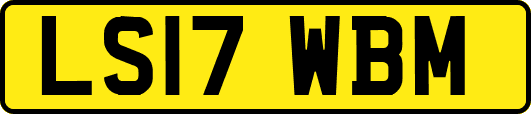 LS17 WBM